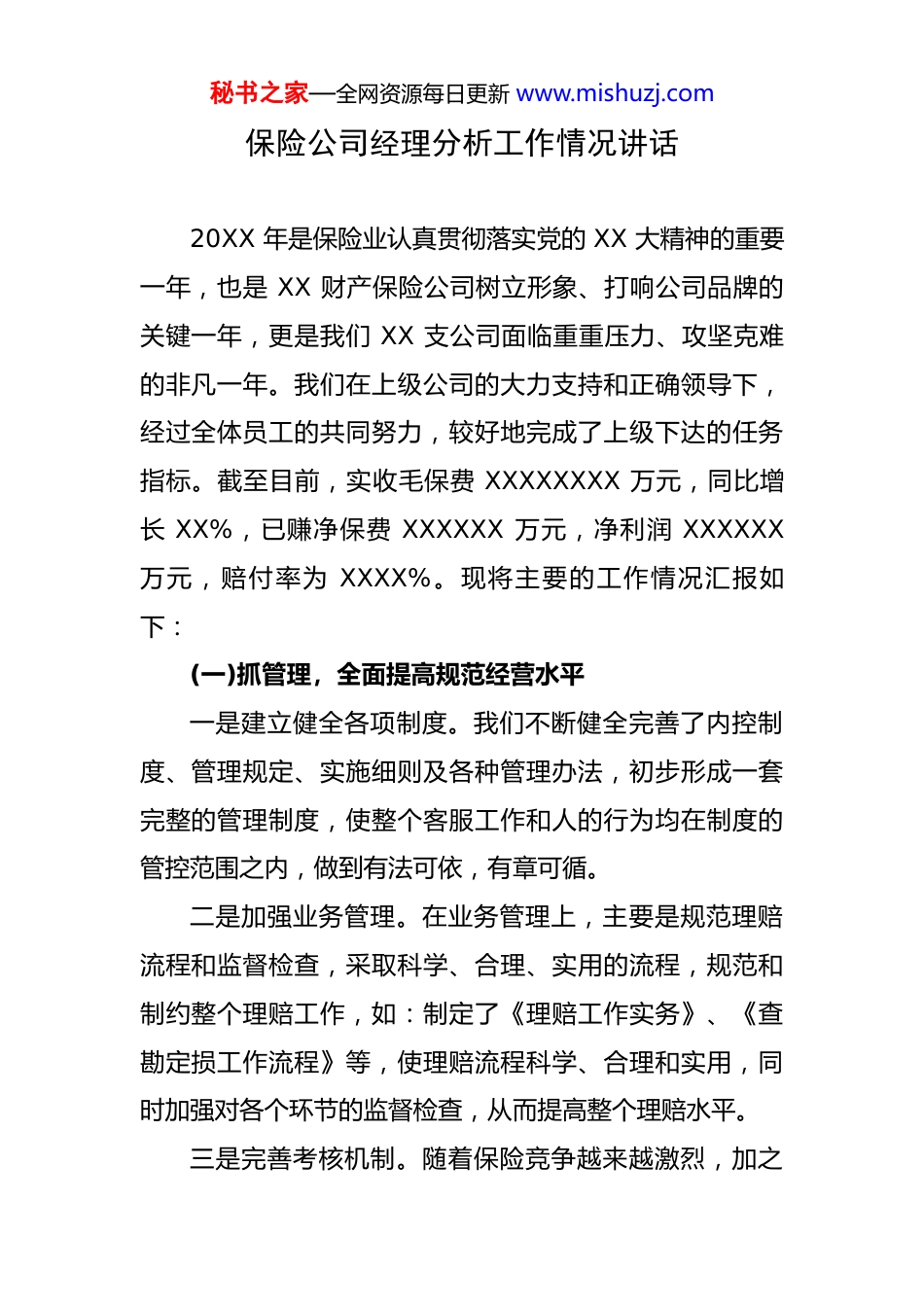 秘书之家—全网资源每日更新 www.mishuzj.com

保险公司经理分析工作情况讲话

20XX 年是保险业认真贯彻落实党的 XX 大精神的重要一年，也是 XX 财产保险公司树立形象、打响公司品牌的关键一年，更是我们 XX 支公司面临重重压力、攻坚克难的非凡一年。我们在上级公司的大力支持和正确领导下，经过全体员工的共同努力，较好地完成了上级下达的任务指标。截至目前，实收毛保费 XXXXXXXX 万元，同比增长 XX%，已赚净保费 XXXXXX 万元，净利润 XXXXXX 万元，赔付率为 XXXX%。现将主要的工作情况汇报如下：

(一)抓管理，全面提高规范经营水平

一是建立健全各项制度。我们不断健全完善了内控制度、管理规定、实施细则及各种管理办法，初步形成一套完整的管理制度，使整个客服工作和人的行为均在制度的管控范围之内，做到有法可依，有章可循。

二是加强业务管理。在业务管理上，主要是规范理赔流程和监督检查，采取科学、合理、实用的流程，规范和制约整个理赔工作，如：制定了《理赔工作实务》、《查勘定损工作流程》等，使理赔流程科学、合理和实用，同时加强对各个环节的监督检查，从而提高整个理赔水平。

三是完善考核机制。随着保险竞争越来越激烈，加之